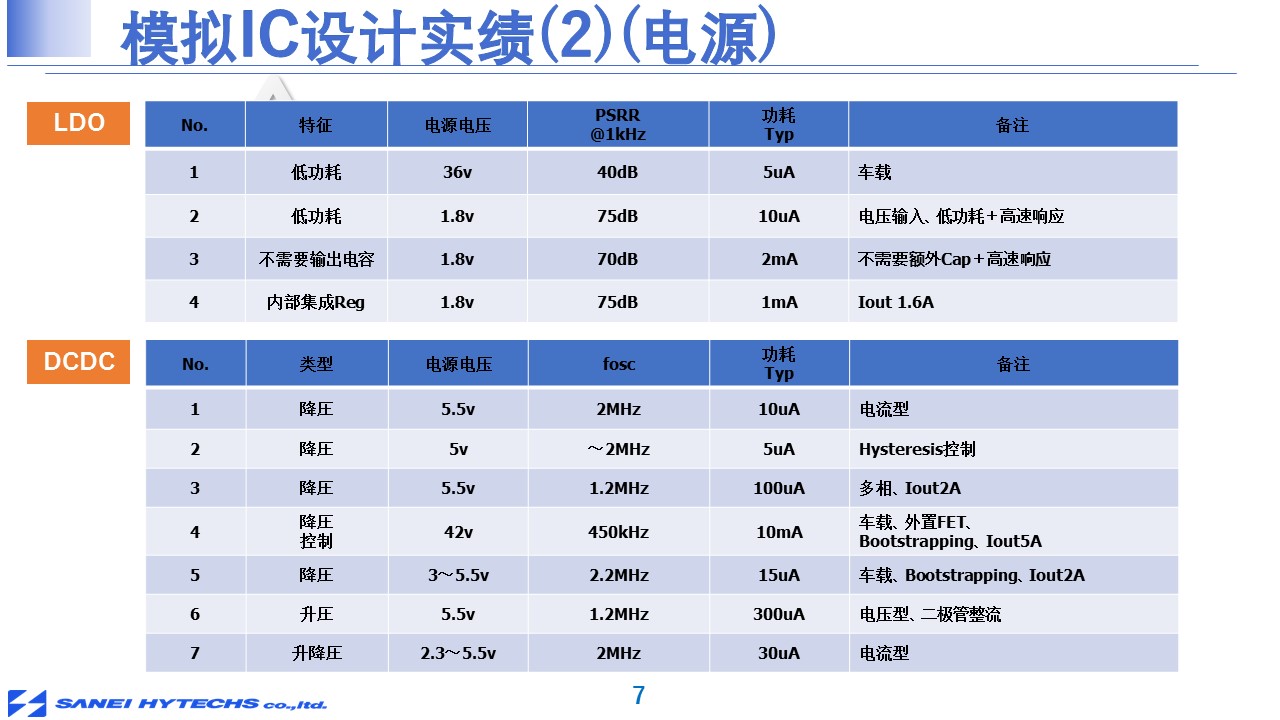 模拟IC设计实绩(2)(电源)

LDO

| No. | 特征 | 电源电压 | PSRR @1kHz | 功耗 Typ | 备注 |
|---|---|---|---|---|---|
| 1 | 低功耗 | 36v | 40dB | 5uA | 车载 |
| 2 | 低功耗 | 1.8v | 75dB | 10uA | 电压输入、低功耗+高速响应 |
| 3 | 不需要输出电容 | 1.8v | 70dB | 2mA | 不需要额外Cap+高速响应 |
| 4 | 内部集成Reg | 1.8v | 75dB | 1mA | Iout 1.6A |

DCDC

| No. | 类型 | 电源电压 | fosc | 功耗 Typ | 备注 |
|---|---|---|---|---|---|
| 1 | 降压 | 5.5v | 2MHz | 10uA | 电流型 |
| 2 | 降压 | 5v | ～2MHz | 5uA | Hysteresis控制 |
| 3 | 降压 | 5.5v | 1.2MHz | 100uA | 多相、Iout2A |
| 4 | 降压 控制 | 42v | 450kHz | 10mA | 车载、外置FET、Bootstrapping、Iout5A |
| 5 | 降压 | 3～5.5v | 2.2MHz | 15uA | 车载、Bootstrapping、Iout2A |
| 6 | 升压 | 5.5v | 1.2MHz | 300uA | 电压型、二极管整流 |
| 7 | 升降压 | 2.3～5.5v | 2MHz | 30uA | 电流型 |

SANEI HYTECHS co.,ltd.

7